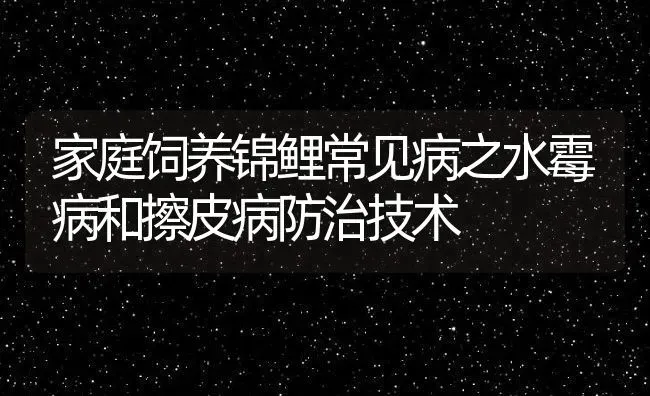 家庭饲养锦鲤常见病之水霉病和擦皮病防治技术